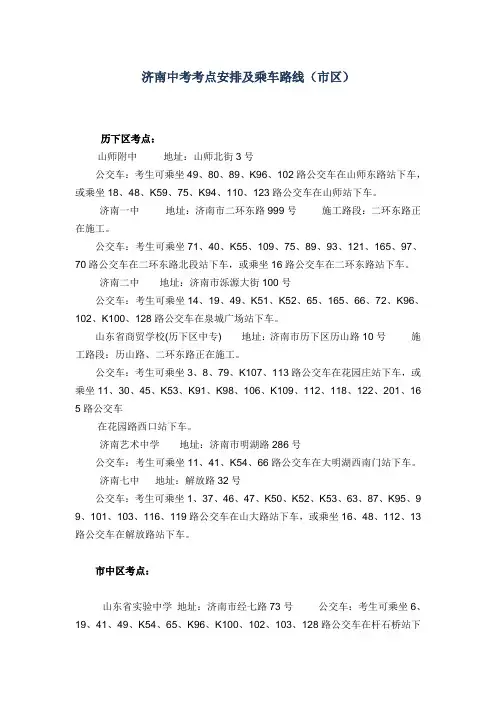 济南中考考点安排及乘车路线（市区）

历下区考点：

山师附中　　地址：山师北街 3 号

公交车：考生可乘坐 49、80、89、K96、102 路公交车在山师东路站下车，或乘坐 18、48、K59、75、K94、110、123 路公交车在山师站下车。

济南一中　　地址：济南市二环东路 999 号　　施工路段：二环东路正在施工。

公交车：考生可乘坐 71、40、K55、109、75、89、93、121、165、97、70 路公交车在二环东路北段站下车，或乘坐 16 路公交车在二环东路站下车。

济南二中　　地址：济南市泺源大街 100 号

公交车：考生可乘坐 14、19、49、K51、K52、65、165、66、72、K96、102、K100、128 路公交车在泉城广场站下车。

山东省商贸学校(历下区中专)　　地址：济南市历下区历山路 10 号　　施工路段：历山路、二环东路正在施工。

公交车：考生可乘坐 3、8、79、K107、113 路公交车在花园庄站下车，或乘坐 11、30、45、K53、K91、K98、106、K109、112、118、122、201、165 路公交车

在花园路西口站下车。

济南艺术中学　　地址：济南市明湖路 286 号

公交车：考生可乘坐 11、41、K54、66 路公交车在大明湖西南门站下车。

济南七中　　地址：解放路 32 号

公交车：考生可乘坐 1、37、46、47、K50、K52、K53、63、87、K95、99、101、103、116、119 路公交车在山大路站下车，或乘坐 16、48、112、13 路公交车在解放路站下车。

市中区考点：

山东省实验中学　地址：济南市经七路 73 号　　公交车：考生可乘坐 6、19、41、49、K54、65、K96、K100、102、103、128 路公交车在杆石桥站下